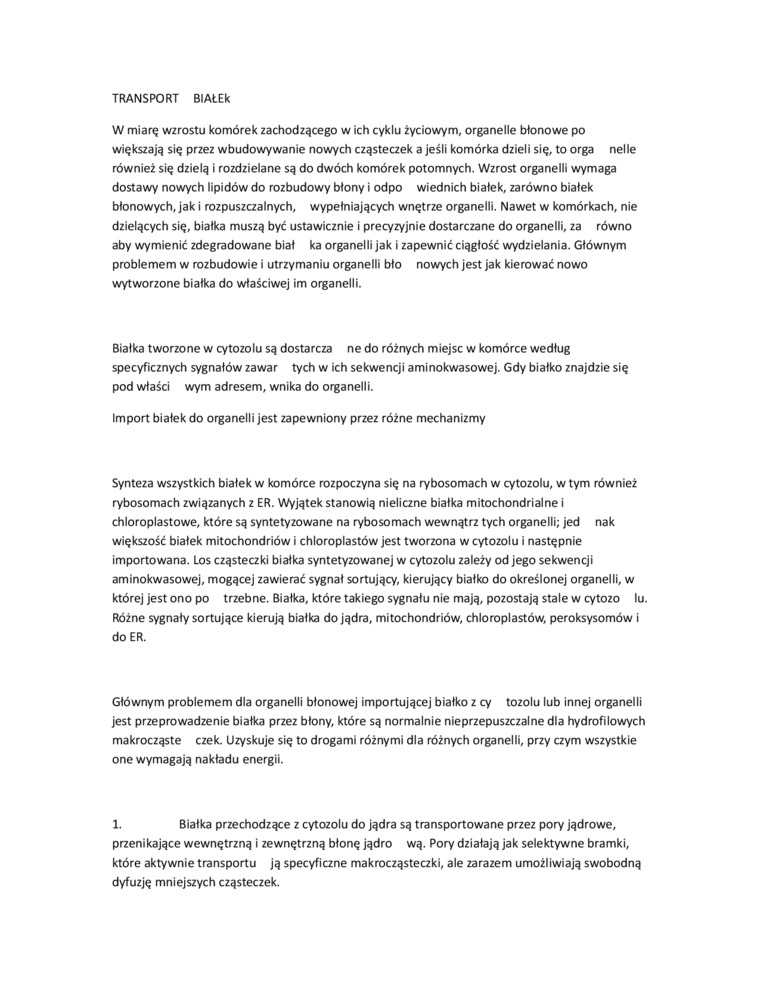 TRANSPORT BIAŁEk

W miarę wzrostu komórek zachodzącego w ich cyklu życiowym, organelle błonowe po większają się przez wbudowywanie nowych cząsteczek a jeśli komórka dzieli się, to orga nelle również się dzielą i rozdzielane są do dwóch komórek potomnych. Wzrost organelli wymaga dostawy nowych lipidów do rozbudowy błony i odpo wiednich białek, zarówno białek błonowych, jak i rozpuszczalnych, wypełniających wnętrze organelli. Nawet w komórkach, nie dzielących się, białka muszą być ustawicznie i precyzyjnie dostarczane do organelli, za równo aby wymienić zdegradowane biał ka organelli jak i zapewnić ciągłość wydzielania. Głównym problemem w rozbudowie i utrzymaniu organelli bło nowych jest jak kierować nowo wytworzone białka do właściwej im organelli.

Białka tworzone w cytozolu są dostarcza ne do różnych miejsc w komórce według specyficznych sygnałów zawar tych w ich sekwencji aminokwasowej. Gdy białko znajdzie się pod właści wym adresem, wnika do organelli.

Import białek do organelli jest zapewniony przez różne mechanizmy

Synteza wszystkich białek w komórce rozpoczyna się na rybosomach w cytozolu, w tym również rybosomach związanych z ER. Wyjątek stanowią nieliczne białka mitochondrialne i chloroplastowe, które są syntetyzowane na rybosomach wewnątrz tych organelli; jed nak większość białek mitochondriów i chloroplastów jest tworzona w cytozolu i następnie importowana. Los cząsteczki białka syntetyzowanej w cytozolu zależy od jego sekwencji aminokwasowej, mogącej zawierać sygnał sortujący, kierujący białko do określonej organelli, w której jest ono po trzebne. Białka, które takiego sygnału nie mają, pozostają stale w cytozo lu. Różne sygnały sortujące kierują białka do jądra, mitochondriów, chloroplastów, peroksysomów i do ER.

Głównym problemem dla organelli błonowej importującej białko z cy tozolu lub innej organelli jest przeprowadzenie białka przez błony, które są normalnie nieprzepuszczalne dla hydrofilowych makrocząste czek. Uzyskuje się to drogami różnymi dla różnych organelli, przy czym wszystkie one wymagają nakładu energii.

1. Białka przechodzące z cytozolu do jądra są transportowane przez pory jądrowe, przenikające wewnętrzną i zewnętrzną błonę jądro wą. Pory działają jak selektywne bramki, które aktywnie transportu ją specyficzne makrocząsteczki, ale zarazem umożliwiają swobodną dyfuzję mniejszych cząsteczek.